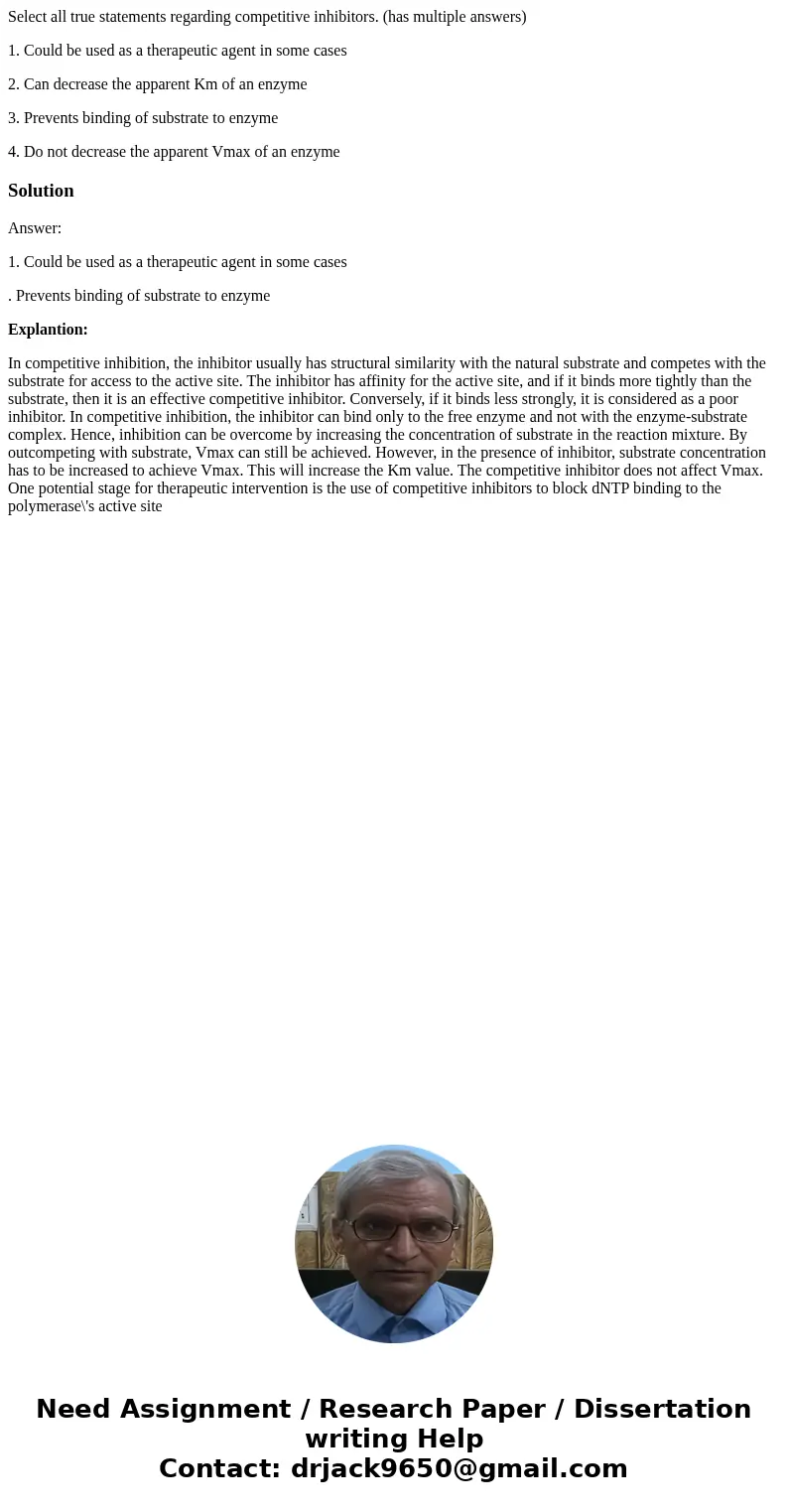 Select all true statements regarding competitive inhibitors. (has multiple answers)

1. Could be used as a therapeutic agent in some cases

2. Can decrease the apparent Km of an enzyme

3. Prevents binding of substrate to enzyme

4. Do not decrease the apparent Vmax of an enzyme

Solution

Answer:

1. Could be used as a therapeutic agent in some cases

. Prevents binding of substrate to enzyme

Explantion:

In competitive inhibition, the inhibitor usually has structural similarity with the natural substrate and competes with the substrate for access to the active site. The inhibitor has affinity for the active site, and if it binds more tightly than the substrate, then it is an effective competitive inhibitor. Conversely, if it binds less strongly, it is considered as a poor inhibitor. In competitive inhibition, the inhibitor can bind only to the free enzyme and not with the enzyme-substrate complex. Hence, inhibition can be overcome by increasing the concentration of substrate in the reaction mixture. By outcompeting with substrate, Vmax can still be achieved. However, in the presence of inhibitor, substrate concentration has to be increased to achieve Vmax. This will increase the Km value. The competitive inhibitor does not affect Vmax. One potential stage for therapeutic intervention is the use of competitive inhibitors to block dNTP binding to the polymerase\'s active site

Need Assignment / Research Paper / Dissertation writing Help
Contact: drjack9650@gmail.com